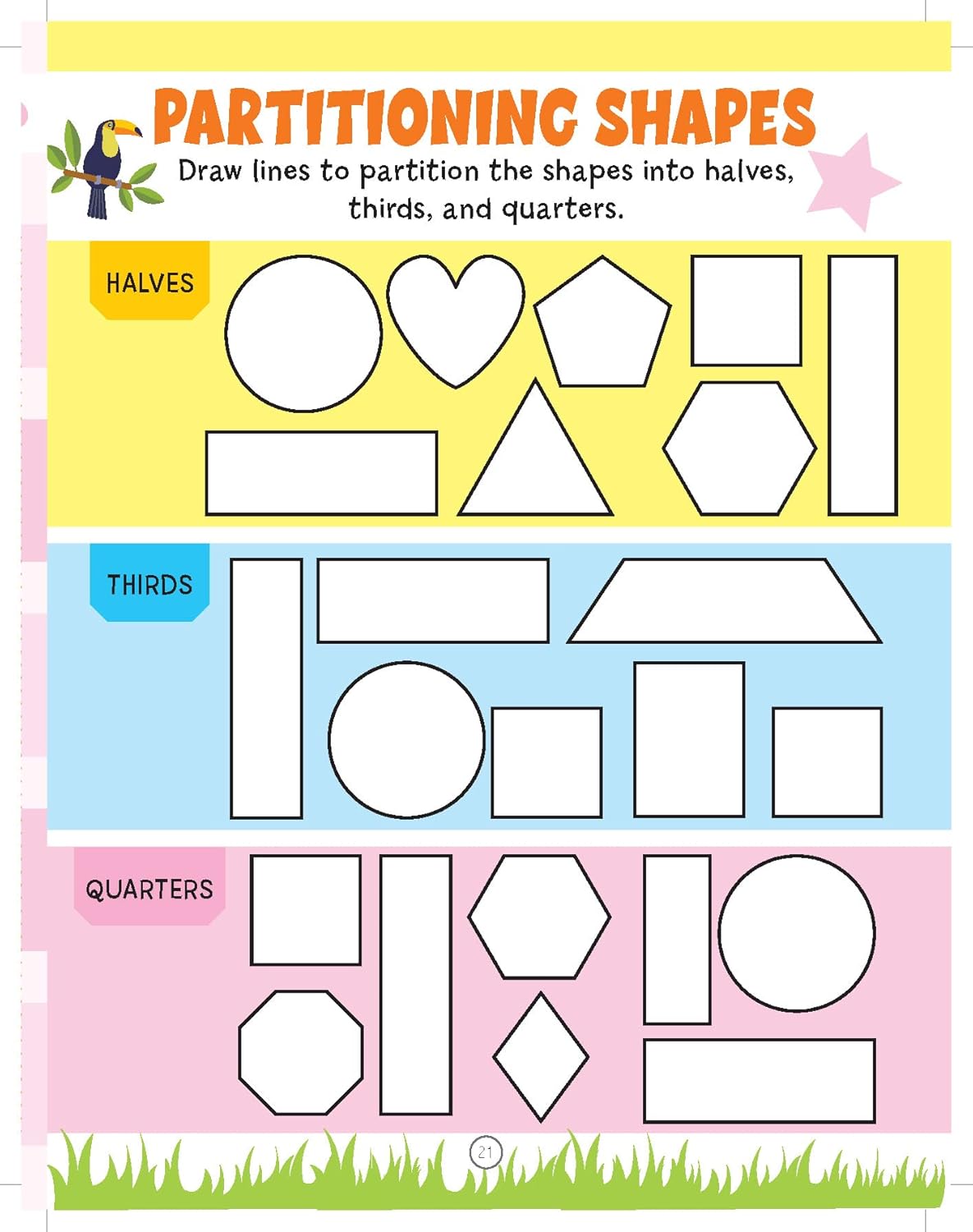 PARTITIONING SHAPES

Draw lines to partition the shapes into halves, thirds, and quarters.

HALVES

THIRDS

QUARTERS

21